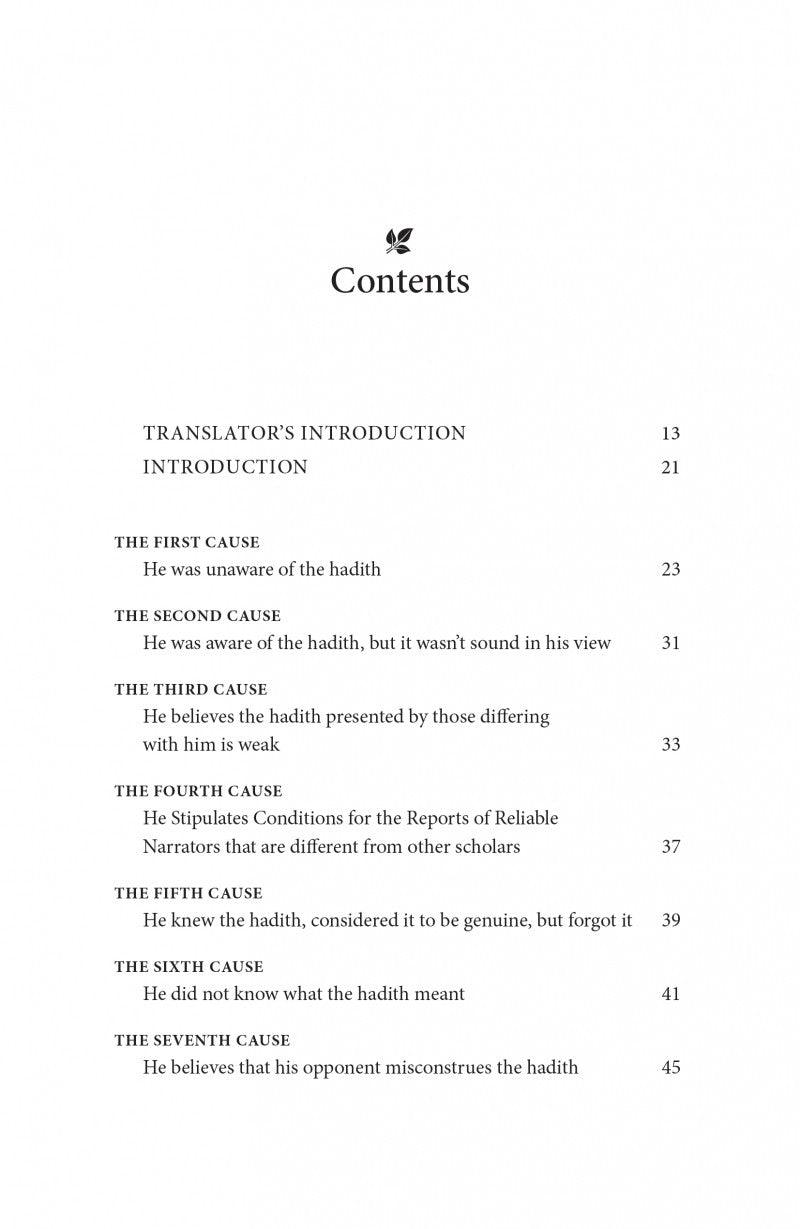 Contents

TRANSLATOR'S INTRODUCTION 13
INTRODUCTION 21

THE FIRST CAUSE
He was unaware of the hadith 23

THE SECOND CAUSE
He was aware of the hadith, but it wasn't sound in his view 31

THE THIRD CAUSE
He believes the hadith presented by those differing with him is weak 33

THE FOURTH CAUSE
He Stipulates Conditions for the Reports of Reliable Narrators that are different from other scholars 37

THE FIFTH CAUSE
He knew the hadith, considered it to be genuine, but forgot it 39

THE SIXTH CAUSE
He did not know what the hadith meant 41

THE SEVENTH CAUSE
He believes that his opponent misconstrues the hadith 45